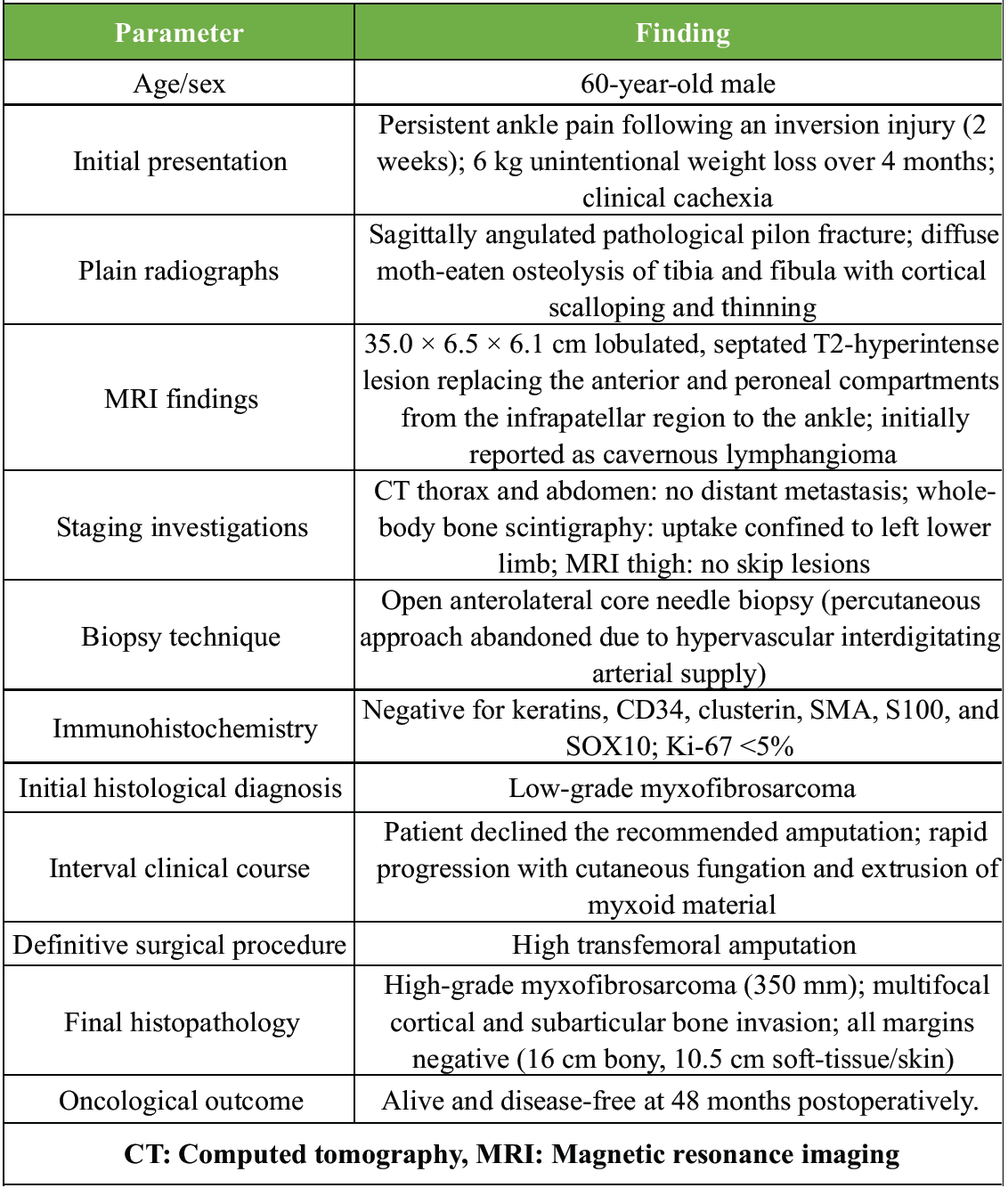 | Parameter | Finding |
|---|---|
| Age/sex | 60-year-old male |
| Initial presentation | Persistent ankle pain following an inversion injury (2 weeks); 6 kg unintentional weight loss over 4 months; clinical cachexia |
| Plain radiographs | Sagittally angulated pathological pilon fracture; diffuse moth-eaten osteolysis of tibia and fibula with cortical scalloping and thinning |
| MRI findings | 35.0 × 6.5 × 6.1 cm lobulated, septated T2-hyperintense lesion replacing the anterior and peroneal compartments from the infrapatellar region to the ankle; initially reported as cavernous lymphangioma |
| Staging investigations | CT thorax and abdomen: no distant metastasis; whole-body bone scintigraphy: uptake confined to left lower limb; MRI thigh: no skip lesions |
| Biopsy technique | Open anterolateral core needle biopsy (percutaneous approach abandoned due to hypervascular interdigitating arterial supply) |
| Immunohistochemistry | Negative for keratins, CD34, clusterin, SMA, S100, and SOX10; Ki-67 <5% |
| Initial histological diagnosis | Low-grade myxofibrosarcoma |
| Interval clinical course | Patient declined the recommended amputation; rapid progression with cutaneous fungation and extrusion of myxoid material |
| Definitive surgical procedure | High transfemoral amputation |
| Final histopathology | High-grade myxofibrosarcoma (350 mm); multifocal cortical and subarticular bone invasion; all margins negative (16 cm bony, 10.5 cm soft-tissue/skin) |
| Oncological outcome | Alive and disease-free at 48 months postoperatively. |

CT: Computed tomography, MRI: Magnetic resonance imaging